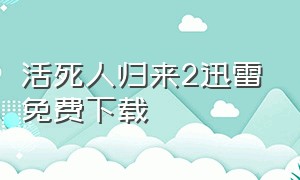 活死人归来2迅雷免费下载